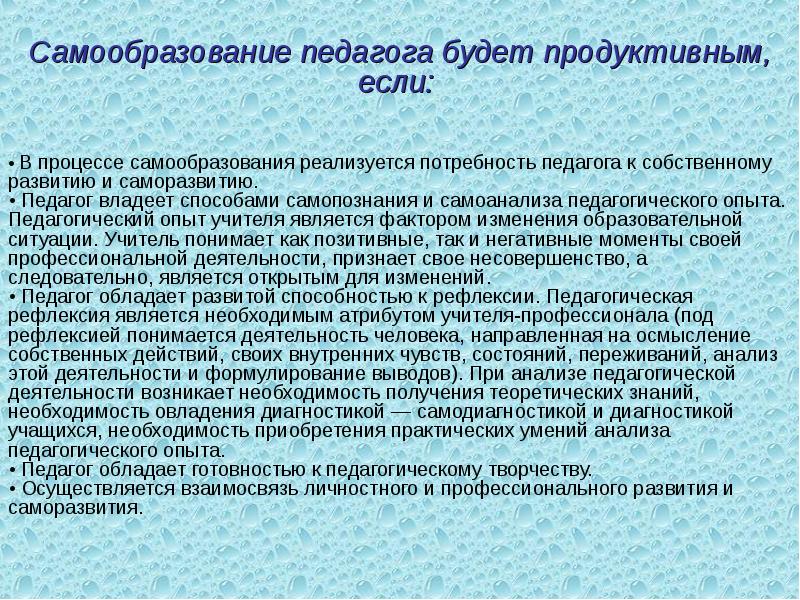 Самообразование педагога будет продуктивным, если:

• В процессе самообразования реализуется потребность педагога к собственному развитию и саморазвитию.
• Педагог владеет способами самопознания и самоанализа педагогического опыта. Педагогический опыт учителя является фактором изменения образовательной ситуации. Учитель понимает как позитивные, так и негативные моменты своей профессиональной деятельности, признает свое несовершенство, а следовательно, является открытым для изменений.
• Педагог обладает развитой способностью к рефлексии. Педагогическая рефлексия является необходимым атрибутом учителя-профессионала (под рефлексией понимается деятельность человека, направленная на осмысление собственных действий, своих внутренних чувств, состояний, переживаний, анализ этой деятельности и формулирование выводов). При анализе педагогической деятельности возникает необходимость получения теоретических знаний, необходимость овладения диагностикой — самодиагностикой и диагностикой учащихся, необходимость приобретения практических умений анализа педагогического опыта.
• Педагог обладает готовностью к педагогическому творчеству.
• Осуществляется взаимосвязь личностного и профессионального развития и саморазвития.